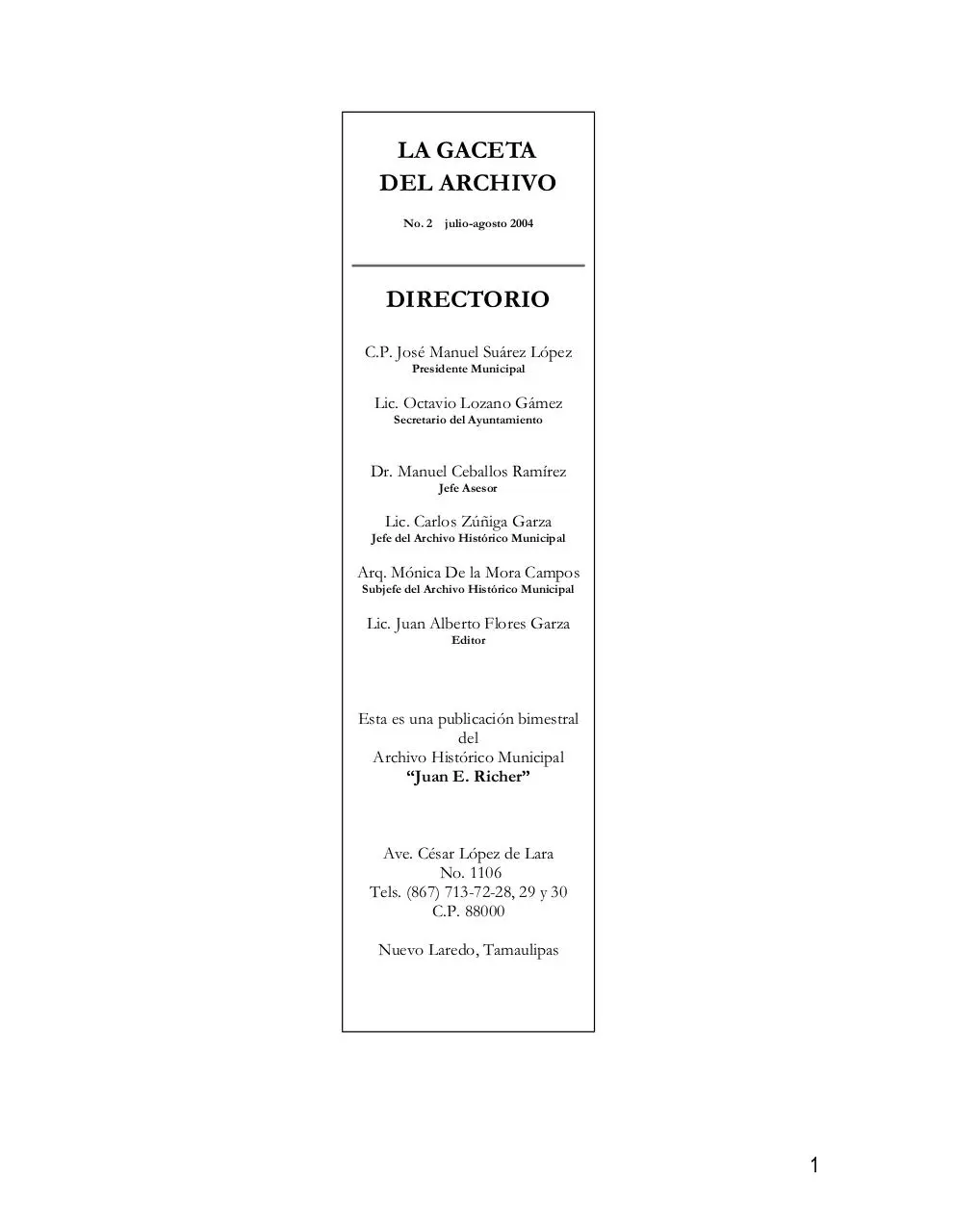 LA GACETA
DEL ARCHIVO

No. 2 julio-agosto 2004

DIRECTORIO

C.P. José Manuel Suárez López
Presidente Municipal

Lic. Octavio Lozano Gámez
Secretario del Ayuntamiento

Dr. Manuel Ceballos Ramírez
Jefe Asesor

Lic. Carlos Zúñiga Garza
Jefe del Archivo Histórico Municipal

Arq. Mónica De la Mora Campos
Subjefe del Archivo Histórico Municipal

Lic. Juan Alberto Flores Garza
Editor

Esta es una publicación bimestral del Archivo Histórico Municipal
"Juan E. Richer"

Ave. César López de Lara
No. 1106
Tels. (867) 713-72-28, 29 y 30
C.P. 88000

Nuevo Laredo, Tamaulipas

1